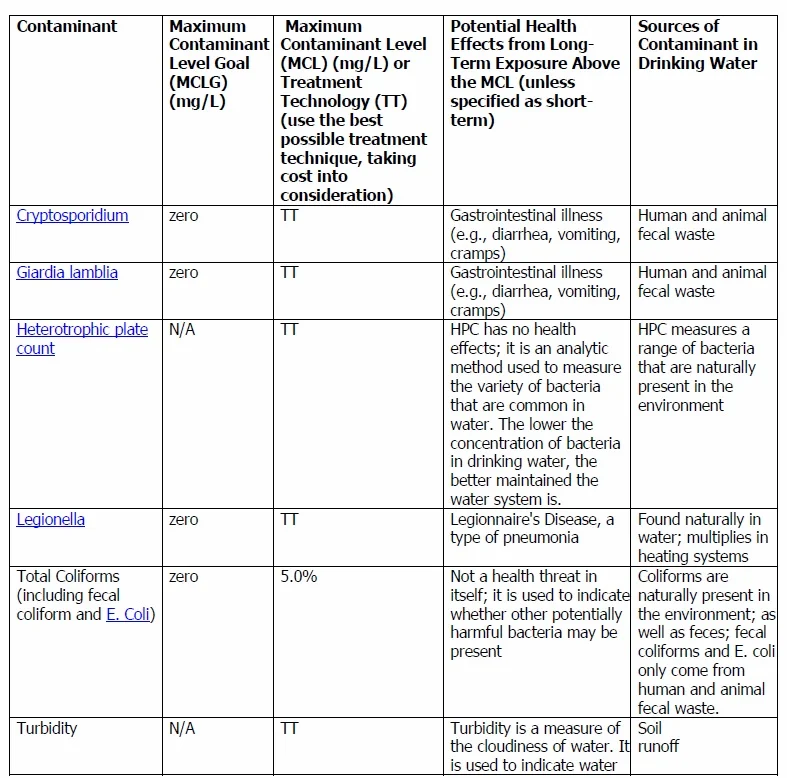 | Contaminant | Maximum Contaminant Level Goal (MCLG) (mg/L) | Maximum Contaminant Level (MCL) (mg/L) or Treatment Technology (TT) (use the best possible treatment technique, taking cost into consideration) | Potential Health Effects from Long-Term Exposure Above the MCL (unless specified as short-term) | Sources of Contaminant in Drinking Water |
|---|---|---|---|---|
| Cryptosporidium | zero | TT | Gastrointestinal illness (e.g., diarrhea, vomiting, cramps) | Human and animal fecal waste |
| Giardia lamblia | zero | TT | Gastrointestinal illness (e.g., diarrhea, vomiting, cramps) | Human and animal fecal waste |
| Heterotrophic plate count | N/A | TT | HPC has no health effects; it is an analytic method used to measure the variety of bacteria that are common in water. The lower the concentration of bacteria in drinking water, the better maintained the water system is. | HPC measures a range of bacteria that are naturally present in the environment |
| Legionella | zero | TT | Legionnaire's Disease, a type of pneumonia | Found naturally in water; multiplies in heating systems |
| Total Coliforms (including fecal coliform and E. Coli) | zero | 5.0% | Not a health threat in itself; it is used to indicate whether other potentially harmful bacteria may be present | Coliforms are naturally present in the environment; as well as feces; fecal coliforms and E. coli only come from human and animal fecal waste. |
| Turbidity | N/A | TT | Turbidity is a measure of the cloudiness of water. It is used to indicate water | Soil runoff |